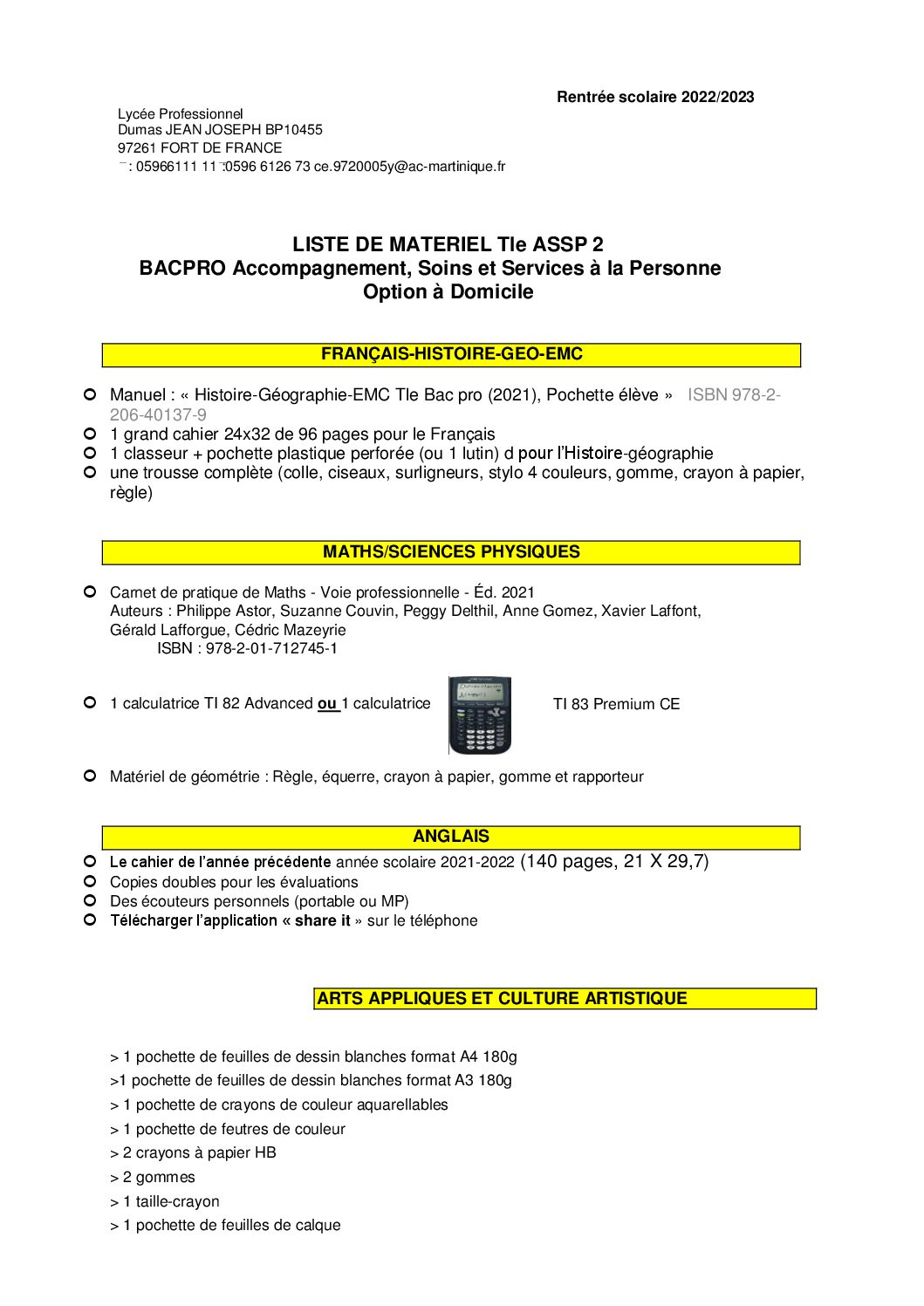 Rentrée scolaire 2022/2023

Lycée Professionnel
Dumas JEAN JOSEPH BP10455
97261 FORT DE FRANCE
: 05966111 11 :0596 6126 73 ce.9720005y@ac-martinique.fr

LISTE DE MATERIEL Tle ASSP 2
BACPRO Accompagnement, Soins et Services à la Personne
Option à Domicile

FRANÇAIS-HISTOIRE-GEO-EMC

Manuel : « Histoire-Géographie-EMC Tle Bac pro (2021), Pochette élève » ISBN 978-2-206-40137-9
1 grand cahier 24x32 de 96 pages pour le Français
1 classeur + pochette plastique perforée (ou 1 lutin) d pour l'Histoire-géographie
une trousse complète (colle, ciseaux, surligneurs, stylo 4 couleurs, gomme, crayon à papier, règle)

MATHS/SCIENCES PHYSIQUES

Carnet de pratique de Maths - Voie professionnelle - Éd. 2021
Auteurs : Philippe Astor, Suzanne Couvin, Peggy Delthil, Anne Gomez, Xavier Laffont, Gérald Lafforgue, Cédric Mazeyrie
ISBN : 978-2-01-712745-1

1 calculatrice TI 82 Advanced ou 1 calculatrice TI 83 Premium CE

Matériel de géométrie : Règle, équerre, crayon à papier, gomme et rapporteur

ANGLAIS

Le cahier de l'année précédente année scolaire 2021-2022 (140 pages, 21 X 29,7)
Copies doubles pour les évaluations
Des écouteurs personnels (portable ou MP)
Télécharger l'application « share it » sur le téléphone

ARTS APPLIQUES ET CULTURE ARTISTIQUE

> 1 pochette de feuilles de dessin blanches format A4 180g
>1 pochette de feuilles de dessin blanches format A3 180g
> 1 pochette de crayons de couleur aquarellables
> 1 pochette de feutres de couleur
> 2 crayons à papier HB
> 2 gommes
> 1 taille-crayon
> 1 pochette de feuilles de calque